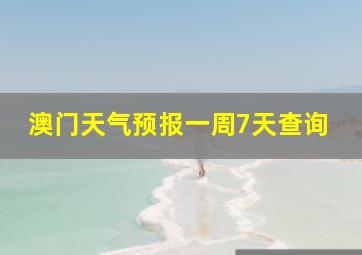 澳门天气预报一周7天查询